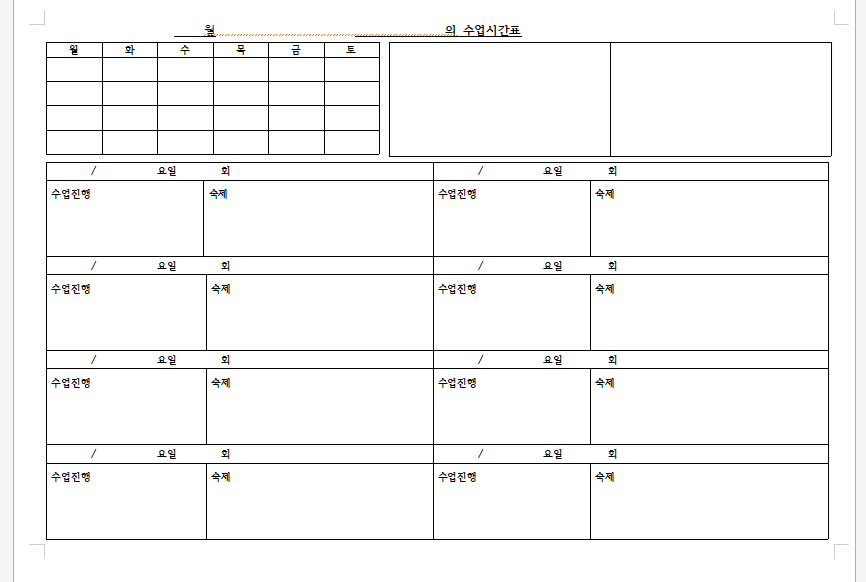 월 의 수업시간표

| 월 | 화 | 수 | 목 | 금 | 토 |
|---|---|---|---|---|---|
|  |  |  |  |  |  |
|  |  |  |  |  |  |
|  |  |  |  |  |  |
|  |  |  |  |  |  |

/ 요일 회
수업진행
숙제

/ 요일 회
수업진행
숙제

/ 요일 회
수업진행
숙제

/ 요일 회
수업진행
숙제

/ 요일 회
수업진행
숙제

/ 요일 회
수업진행
숙제

/ 요일 회
수업진행
숙제

/ 요일 회
수업진행
숙제